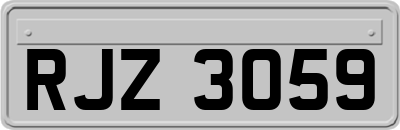 RJZ 3059